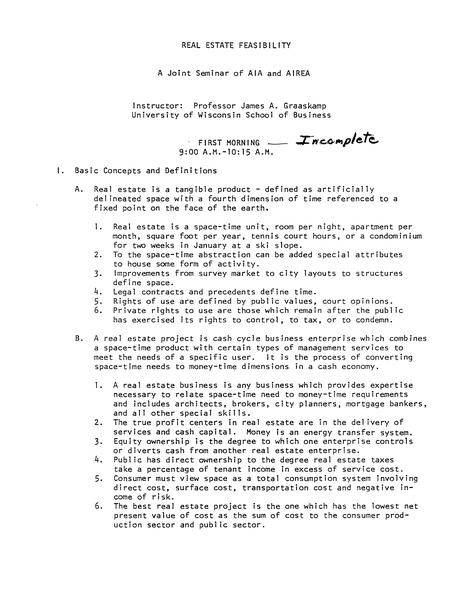 REAL ESTATE FEASIBILITY

A Joint Seminar of AIA and AIREA

Instructor: Professor James A. Graaskamp
University of Wisconsin School of Business

FIRST MORNING — Incomplete
9:00 A.M.-10:15 A.M.

I. Basic Concepts and Definitions

A. Real estate is a tangible product - defined as artificially delineated space with a fourth dimension of time referenced to a fixed point on the face of the earth.

1. Real estate is a space-time unit, room per night, apartment per month, square foot per year, tennis court hours, or a condominium for two weeks in January at a ski slope.
2. To the space-time abstraction can be added special attributes to house some form of activity.
3. Improvements from survey market to city layouts to structures define space.
4. Legal contracts and precedents define time.
5. Rights of use are defined by public values, court opinions.
6. Private rights to use are those which remain after the public has exercised its rights to control, to tax, or to condemn.

B. A real estate project is cash cycle business enterprise which combines a space-time product with certain types of management services to meet the needs of a specific user. It is the process of converting space-time needs to money-time dimensions in a cash economy.

1. A real estate business is any business which provides expertise necessary to relate space-time need to money-time requirements and includes architects, brokers, city planners, mortgage bankers, and all other special skills.
2. The true profit centers in real estate are in the delivery of services and cash capital. Money is an energy transfer system.
3. Equity ownership is the degree to which one enterprise controls or diverts cash from another real estate enterprise.
4. Public has direct ownership to the degree real estate taxes take a percentage of tenant income in excess of service cost.
5. Consumer must view space as a total consumption system involving direct cost, surface cost, transportation cost and negative income of risk.
6. The best real estate project is the one which has the lowest net present value of cost as the sum of cost to the consumer production sector and public sector.